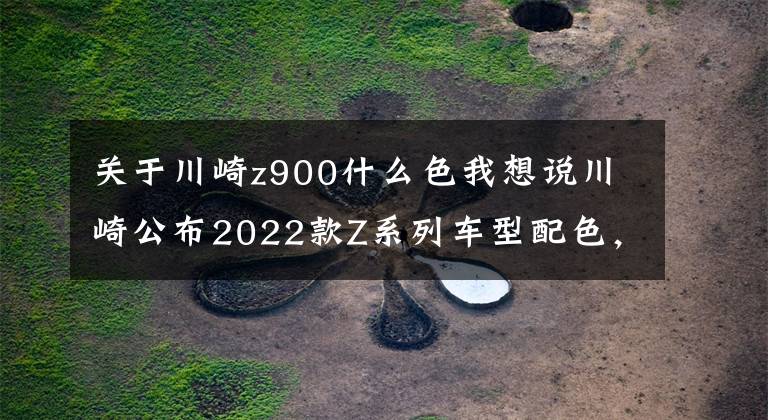 关于川崎z900什么色我想说川崎公布2022款Z系列车型配色，